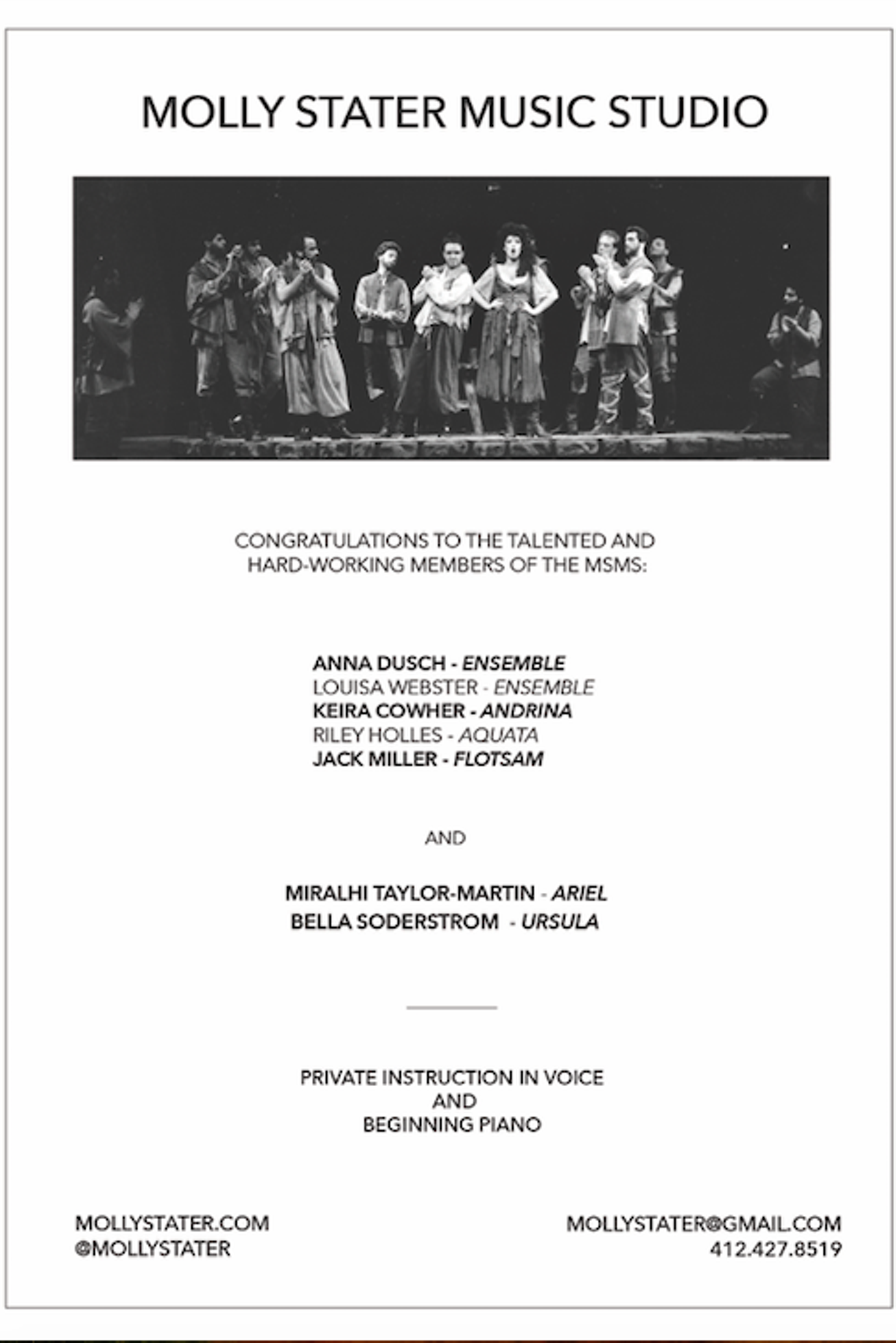 MOLLY STATER MUSIC STUDIO

CONGRATULATIONS TO THE TALENTED AND HARD-WORKING MEMBERS OF THE MSMS:

ANNA DUSCH - ENSEMBLE
LOUISA WEBSTER - ENSEMBLE
KEIRA COWHER - ANDRINA
RILEY HOLLES - AQUATA
JACK MILLER - FLOTSAM

AND

MIRALHI TAYLOR-MARTIN - ARIEL
BELLA SODERSTROM - URSULA

PRIVATE INSTRUCTION IN VOICE
AND
BEGINNING PIANO

MOLLYSTATER.COM
@MOLLYSTATER

MOLLYSTATER@GMAIL.COM
412.427.8519